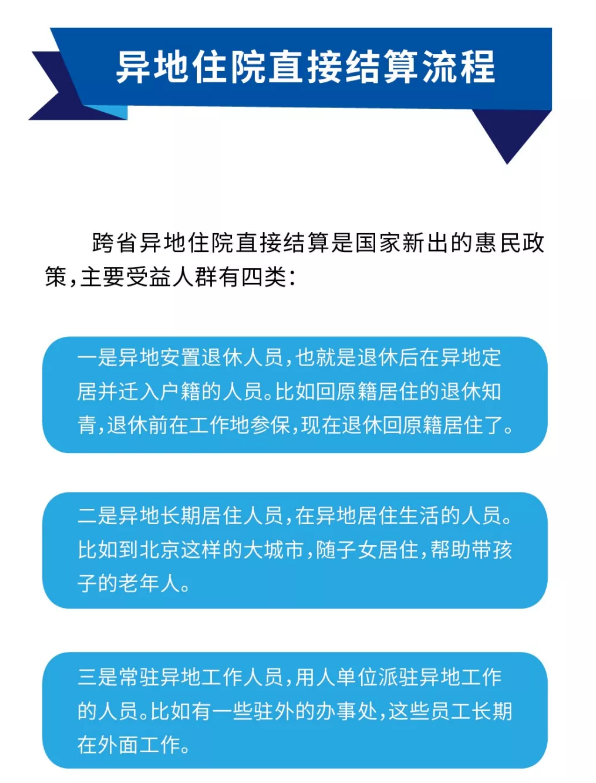 异地住院直接结算流程

跨省异地住院直接结算是国家新出的惠民政策，主要受益人群有四类：

一是异地安置退休人员，也就是退休后在异地定居并迁入户籍的人员。比如回原籍居住的退休知青，退休前在工作地参保，现在退休回原籍居住了。

二是异地长期居住人员，在异地居住生活的人员。比如到北京这样的大城市，随子女居住，帮助带孩子的老年人。

三是常驻异地工作人员，用人单位派驻异地工作的人员。比如有一些驻外的办事处，这些员工长期在外面工作。